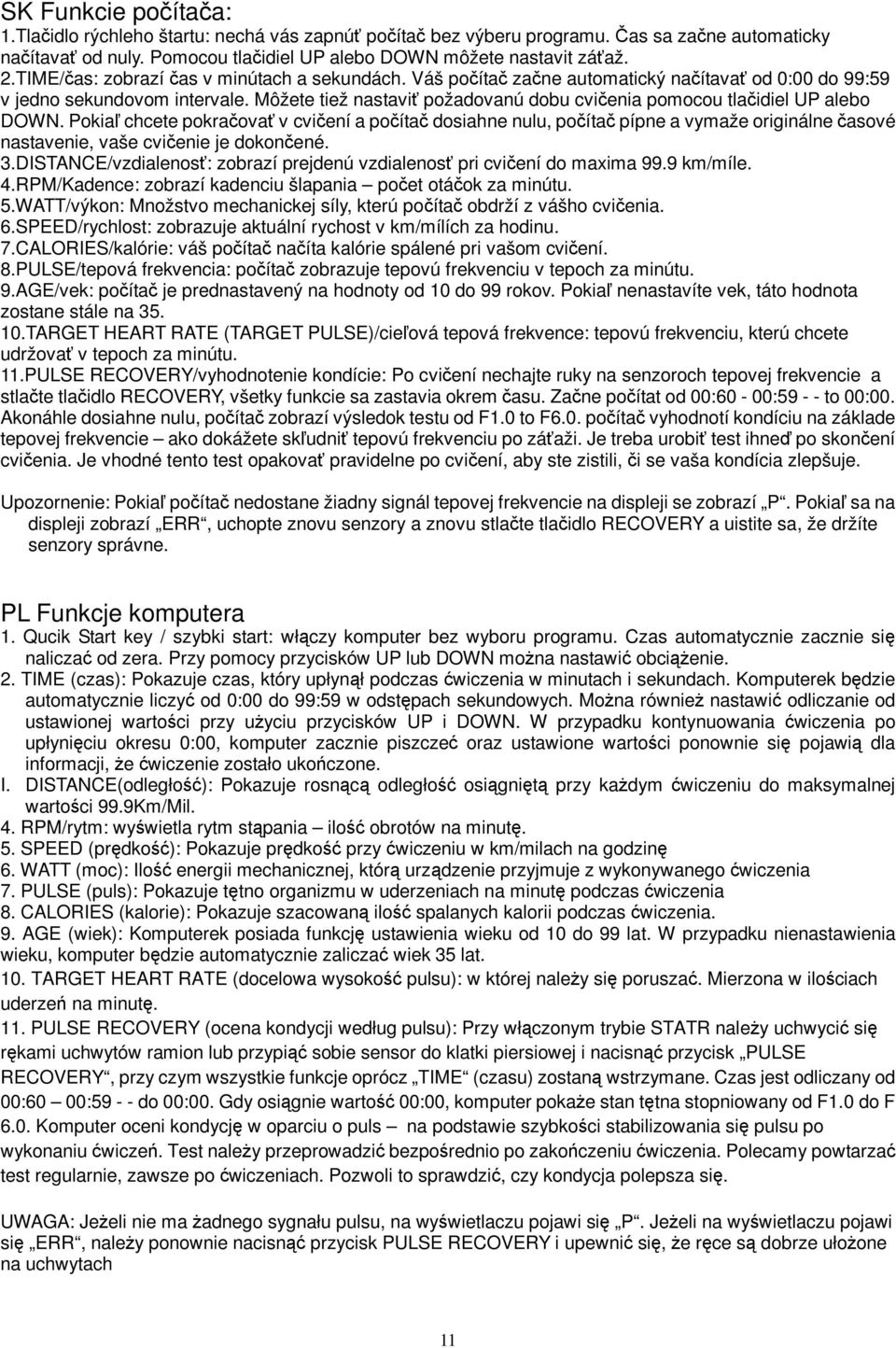 SK Funkcie počítača:
1.Tlačidlo rýchleho štartu: nechá vás zapnúť počítač bez výberu programu. Čas sa začne automaticky načítavať od nuly. Pomocou tlačidiel UP alebo DOWN môžete nastavit záťaž.
2.TIME/čas: zobrazí čas v minútach a sekundách. Váš počítač začne automatický načítavať od 0:00 do 99:59 v jedno sekundovom intervale. Môžete tiež nastaviť požadovanú dobu cvičenia pomocou tlačidiel UP alebo DOWN. Pokiaľ chcete pokračovať v cvičení a počítač dosiahne nulu, počítač pípne a vymaže originálne časové nastavenie, vaše cvičenie je dokončené.
3.DISTANCE/vzdialenosť: zobrazí prejdenú vzdialenosť pri cvičení do maxima 99.9 km/míle.
4.RPM/Kadence: zobrazí kadenciu šlapania – počet otáčok za minútu.
5.WATT/výkon: Množstvo mechanickej síly, kterú počítač obdrží z vášho cvičenia.
6.SPEED/rychlost: zobrazuje aktuální rychost v km/mílích za hodinu.
7.CALORIES/kalórie: váš počítač načíta kalórie spálené pri vašom cvičení.
8.PULSE/tepová frekvencia: počítač zobrazuje tepovú frekvenciu v tepoch za minútu.
9.AGE/vek: počítač je prednastavený na hodnoty od 10 do 99 rokov. Pokiaľ nenastavíte vek, táto hodnota zostane stále na 35.
10.TARGET HEART RATE (TARGET PULSE)/cieľová tepová frekvence: tepovú frekvenciu, kterú chcete udržovať v tepoch za minútu.
11.PULSE RECOVERY/vyhodnotenie kondície: Po cvičení nechajte ruky na senzoroch tepovej frekvencie a stlačte tlačidlo RECOVERY, všetky funkcie sa zastavia okrem času. Začne počítat od 00:60 - 00:59 - - to 00:00. Akonáhle dosiahne nulu, počítač zobrazí výsledok testu od F1.0 to F6.0. počítač vyhodnotí kondíciu na základe tepovej frekvencie – ako dokážete skľudniť tepovú frekvenciu po záťaži. Je treba urobiť test ihneď po skončení cvičenia. Je vhodné tento test opakovať pravidelne po cvičení, aby ste zistili, či se vaša kondícia zlepšuje.

Upozornenie: Pokiaľ počítač nedostane žiadny signál tepovej frekvencie na displeji se zobrazí „P“. Pokiaľ sa na displeji zobrazí „ERR“, uchopte znovu senzory a znovu stlačte tlačidlo RECOVERY a uistite sa, že držíte senzory správne.

PL Funkcje komputera
1. Qucik Start key / szybki start: włączy komputer bez wyboru programu. Czas automatycznie zacznie się naliczać od zera. Przy pomocy przycisków UP lub DOWN można nastawić obciążenie.
2. TIME (czas): Pokazuje czas, który upłynął podczas ćwiczenia w minutach i sekundach. Komputerek będzie automatycznie liczyć od 0:00 do 99:59 w odstępach sekundowych. Można również nastawić odliczanie od ustawionej wartości przy użyciu przycisków UP i DOWN. W przypadku kontynuowania ćwiczenia po upłynięciu okresu 0:00, komputer zacznie piszczeć oraz ustawione wartości ponownie się pojawią dla informacji, że ćwiczenie zostało ukończone.
I. DISTANCE(odległość): Pokazuje rosnącą odległość osiągniętą przy każdym ćwiczeniu do maksymalnej wartości 99.9Km/Mil.
4. RPM/rytm: wyświetla rytm stąpania – ilość obrotów na minutę.
5. SPEED (prędkość): Pokazuje prędkość przy ćwiczeniu w km/milach na godzinę
6. WATT (moc): Ilość energii mechanicznej, którą urządzenie przyjmuje z wykonywanego ćwiczenia
7. PULSE (puls): Pokazuje tętno organizmu w uderzeniach na minutę podczas ćwiczenia
8. CALORIES (kalorie): Pokazuje szacowaną ilość spalanych kalorii podczas ćwiczenia.
9. AGE (wiek): Komputerek posiada funkcję ustawienia wieku od 10 do 99 lat. W przypadku nienastawienia wieku, komputer będzie automatycznie zaliczać wiek 35 lat.
10. TARGET HEART RATE (docelowa wysokość pulsu): w której należy się poruszać. Mierzona w ilościach uderzeń na minutę.
11. PULSE RECOVERY (ocena kondycji według pulsu): Przy włączonym trybie STATR należy uchwycić się rękami uchwytów ramion lub przypiąć sobie sensor do klatki piersiowej i nacisnąć przycisk „PULSE RECOVERY“, przy czym wszystkie funkcje oprócz „TIME“ (czasu) zostaną wstrzymane. Czas jest odliczany od 00:60 – 00:59 - - do 00:00. Gdy osiągnie wartość 00:00, komputer pokaże stan tętna stopniowany od F1.0 do F 6.0. Komputer oceni kondycję w oparciu o puls – na podstawie szybkości stabilizowania się pulsu po wykonaniu ćwiczeń. Test należy przeprowadzić bezpośrednio po zakończeniu ćwiczenia. Polecamy powtarzać test regularnie, zawsze po ćwiczeniach. Pozwoli to sprawdzić, czy kondycja polepsza się.

UWAGA: Jeżeli nie ma żadnego sygnału pulsu, na wyświetlaczu pojawi się „P“. Jeżeli na wyświetlaczu pojawi się „ERR“, należy ponownie nacisnąć przycisk PULSE RECOVERY i upewnić się, że ręce są dobrze ułożone na uchwytach

11